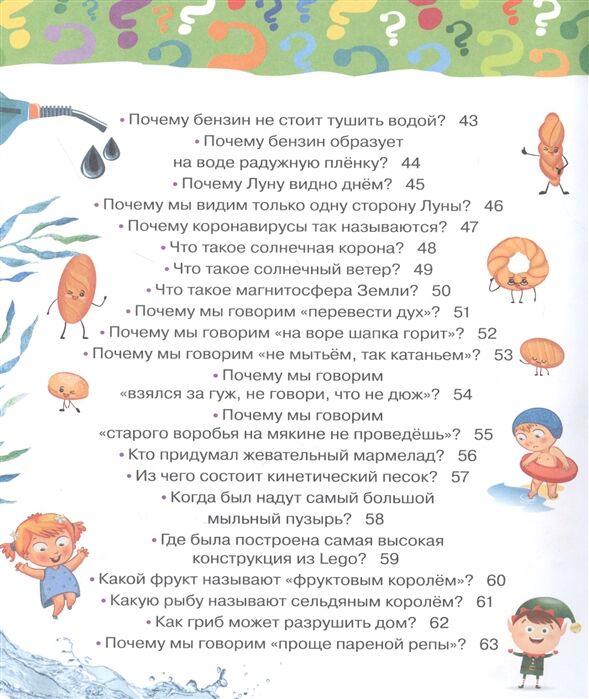 • Почему бензин не стоит тушить водой? 43
• Почему бензин образует на воде радужную плёнку? 44
• Почему Луну видно днём? 45
• Почему мы видим только одну сторону Луны? 46
• Почему коронавирусы так называются? 47
• Что такое солнечная корона? 48
• Что такое солнечный ветер? 49
• Что такое магнитосфера Земли? 50
• Почему мы говорим «перевести дух»? 51
• Почему мы говорим «на воре шапка горит»? 52
• Почему мы говорим «не мытьём, так катаньем»? 53
• Почему мы говорим «взялся за гуж, не говори, что не дюж»? 54
• Почему мы говорим «старого воробья на мякине не проведёшь»? 55
• Кто придумал жевательный мармелад? 56
• Из чего состоит кинетический песок? 57
• Когда был надут самый большой мыльный пузырь? 58
• Где была построена самая высокая конструкция из Lego? 59
• Какой фрукт называют «фруктовым королём»? 60
• Какую рыбу называют сельдяным королём? 61
• Как гриб может разрушить дом? 62
• Почему мы говорим «проще пареной репы»? 63